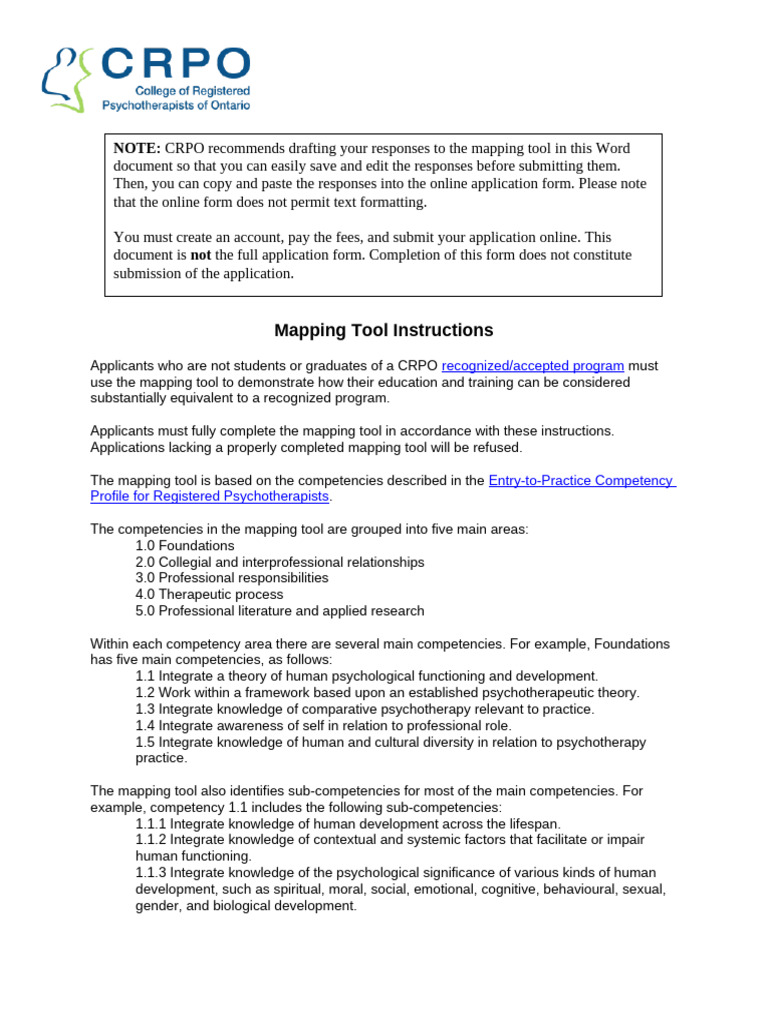 CRPO
College of Registered Psychotherapists of Ontario

NOTE: CRPO recommends drafting your responses to the mapping tool in this Word document so that you can easily save and edit the responses before submitting them. Then, you can copy and paste the responses into the online application form. Please note that the online form does not permit text formatting.

You must create an account, pay the fees, and submit your application online. This document is not the full application form. Completion of this form does not constitute submission of the application.

Mapping Tool Instructions

Applicants who are not students or graduates of a CRPO recognized/accepted program must use the mapping tool to demonstrate how their education and training can be considered substantially equivalent to a recognized program.

Applicants must fully complete the mapping tool in accordance with these instructions. Applications lacking a properly completed mapping tool will be refused.

The mapping tool is based on the competencies described in the Entry-to-Practice Competency Profile for Registered Psychotherapists.

The competencies in the mapping tool are grouped into five main areas:
1.0 Foundations
2.0 Collegial and interprofessional relationships
3.0 Professional responsibilities
4.0 Therapeutic process
5.0 Professional literature and applied research

Within each competency area there are several main competencies. For example, Foundations has five main competencies, as follows:
1.1 Integrate a theory of human psychological functioning and development.
1.2 Work within a framework based upon an established psychotherapeutic theory.
1.3 Integrate knowledge of comparative psychotherapy relevant to practice.
1.4 Integrate awareness of self in relation to professional role.
1.5 Integrate knowledge of human and cultural diversity in relation to psychotherapy practice.

The mapping tool also identifies sub-competencies for most of the main competencies. For example, competency 1.1 includes the following sub-competencies:
1.1.1 Integrate knowledge of human development across the lifespan.
1.1.2 Integrate knowledge of contextual and systemic factors that facilitate or impair human functioning.
1.1.3 Integrate knowledge of the psychological significance of various kinds of human development, such as spiritual, moral, social, emotional, cognitive, behavioural, sexual, gender, and biological development.